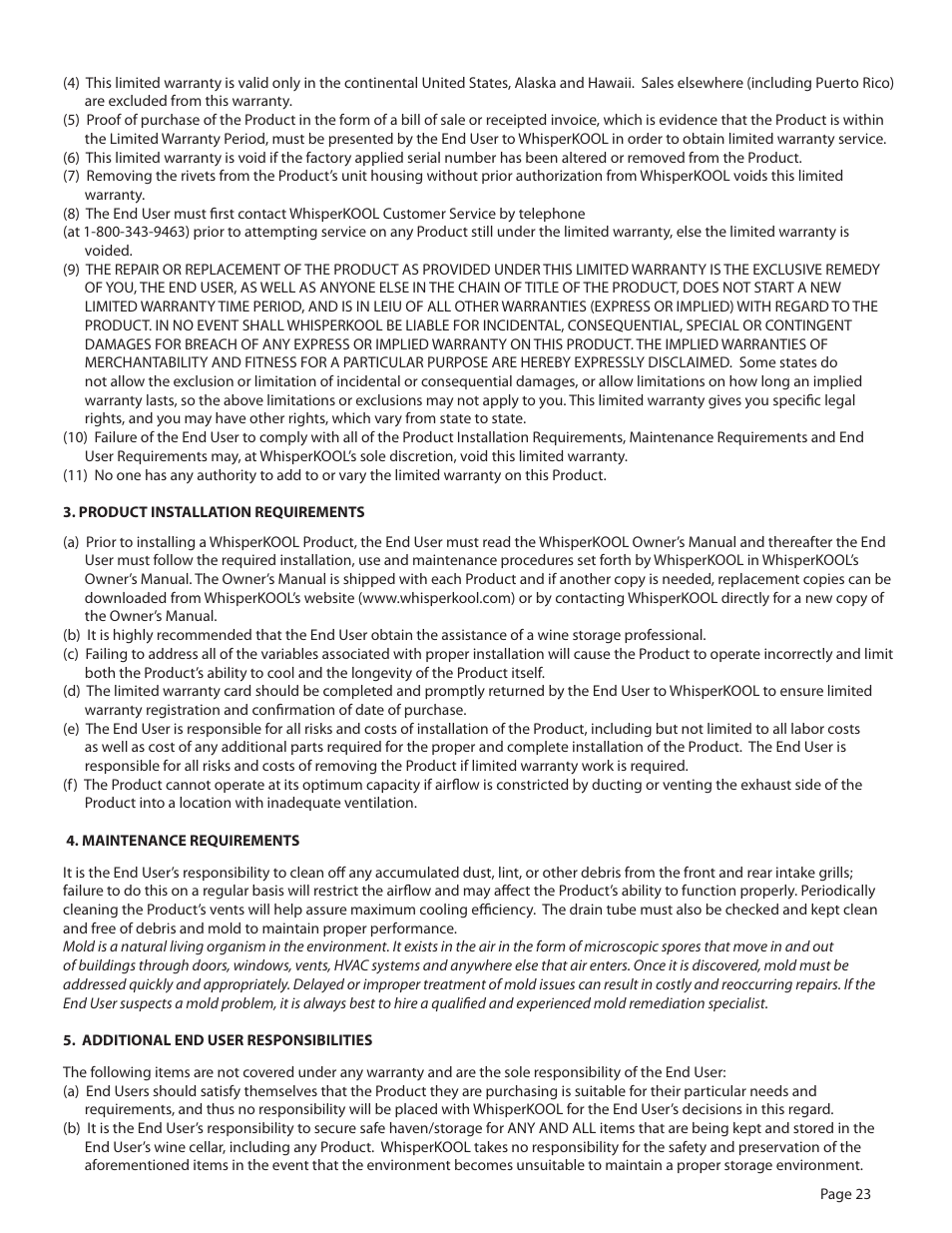 (4) This limited warranty is valid only in the continental United States, Alaska and Hawaii. Sales elsewhere (including Puerto Rico) are excluded from this warranty.
(5) Proof of purchase of the Product in the form of a bill of sale or receipted invoice, which is evidence that the Product is within the Limited Warranty Period, must be presented by the End User to WhisperKOOL in order to obtain limited warranty service.
(6) This limited warranty is void if the factory applied serial number has been altered or removed from the Product.
(7) Removing the rivets from the Product's unit housing without prior authorization from WhisperKOOL voids this limited warranty.
(8) The End User must first contact WhisperKOOL Customer Service by telephone
(at 1-800-343-9463) prior to attempting service on any Product still under the limited warranty, else the limited warranty is voided.
(9) THE REPAIR OR REPLACEMENT OF THE PRODUCT AS PROVIDED UNDER THIS LIMITED WARRANTY IS THE EXCLUSIVE REMEDY OF YOU, THE END USER, AS WELL AS ANYONE ELSE IN THE CHAIN OF TITLE OF THE PRODUCT, DOES NOT START A NEW LIMITED WARRANTY TIME PERIOD, AND IS IN LEIU OF ALL OTHER WARRANTIES (EXPRESS OR IMPLIED) WITH REGARD TO THE PRODUCT. IN NO EVENT SHALL WHISPERKOOL BE LIABLE FOR INCIDENTAL, CONSEQUENTIAL, SPECIAL OR CONTINGENT DAMAGES FOR BREACH OF ANY EXPRESS OR IMPLIED WARRANTY ON THIS PRODUCT. THE IMPLIED WARRANTIES OF MERCHANTABILITY AND FITNESS FOR A PARTICULAR PURPOSE ARE HEREBY EXPRESSLY DISCLAIMED. Some states do not allow the exclusion or limitation of incidental or consequential damages, or allow limitations on how long an implied warranty lasts, so the above limitations or exclusions may not apply to you. This limited warranty gives you specific legal rights, and you may have other rights, which vary from state to state.
(10) Failure of the End User to comply with all of the Product Installation Requirements, Maintenance Requirements and End User Requirements may, at WhisperKOOL's sole discretion, void this limited warranty.
(11) No one has any authority to add to or vary the limited warranty on this Product.

3. PRODUCT INSTALLATION REQUIREMENTS

(a) Prior to installing a WhisperKOOL Product, the End User must read the WhisperKOOL Owner's Manual and thereafter the End User must follow the required installation, use and maintenance procedures set forth by WhisperKOOL in WhisperKOOL's Owner's Manual. The Owner's Manual is shipped with each Product and if another copy is needed, replacement copies can be downloaded from WhisperKOOL's website (www.whisperkool.com) or by contacting WhisperKOOL directly for a new copy of the Owner's Manual.
(b) It is highly recommended that the End User obtain the assistance of a wine storage professional.
(c) Failing to address all of the variables associated with proper installation will cause the Product to operate incorrectly and limit both the Product's ability to cool and the longevity of the Product itself.
(d) The limited warranty card should be completed and promptly returned by the End User to WhisperKOOL to ensure limited warranty registration and confirmation of date of purchase.
(e) The End User is responsible for all risks and costs of installation of the Product, including but not limited to all labor costs as well as cost of any additional parts required for the proper and complete installation of the Product. The End User is responsible for all risks and costs of removing the Product if limited warranty work is required.
(f) The Product cannot operate at its optimum capacity if airflow is constricted by ducting or venting the exhaust side of the Product into a location with inadequate ventilation.

4. MAINTENANCE REQUIREMENTS

It is the End User's responsibility to clean off any accumulated dust, lint, or other debris from the front and rear intake grills; failure to do this on a regular basis will restrict the airflow and may affect the Product's ability to function properly. Periodically cleaning the Product's vents will help assure maximum cooling efficiency. The drain tube must also be checked and kept clean and free of debris and mold to maintain proper performance.
Mold is a natural living organism in the environment. It exists in the air in the form of microscopic spores that move in and out of buildings through doors, windows, vents, HVAC systems and anywhere else that air enters. Once it is discovered, mold must be addressed quickly and appropriately. Delayed or improper treatment of mold issues can result in costly and reoccurring repairs. If the End User suspects a mold problem, it is always best to hire a qualified and experienced mold remediation specialist.

5. ADDITIONAL END USER RESPONSIBILITIES

The following items are not covered under any warranty and are the sole responsibility of the End User:
(a) End Users should satisfy themselves that the Product they are purchasing is suitable for their particular needs and requirements, and thus no responsibility will be placed with WhisperKOOL for the End User's decisions in this regard.
(b) It is the End User's responsibility to secure safe haven/storage for ANY AND ALL items that are being kept and stored in the End User's wine cellar, including any Product. WhisperKOOL takes no responsibility for the safety and preservation of the aforementioned items in the event that the environment becomes unsuitable to maintain a proper storage environment.

Page 23